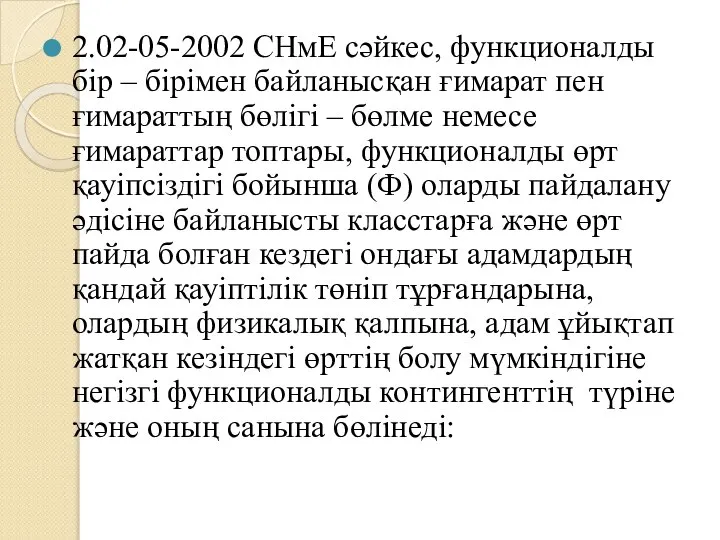 2.02-05-2002 СНмЕ сәйкес, функционалды бір – бірімен байланысқан ғимарат пен ғимараттың бөлігі – бөлме немесе ғимараттар топтары, функционалды өрт қауіпсіздігі бойынша (Ф) оларды пайдалану әдісіне байланысты класстарға және өрт пайда болған кездегі ондағы адамдардың қандай қауіптілік төніп тұрғандарына, олардың физикалық қалпына, адам ұйықтап жатқан кезіндегі өрттің болу мүмкіндігіне негізгі функционалды контингенттің түріне және оның санына бөлінеді: